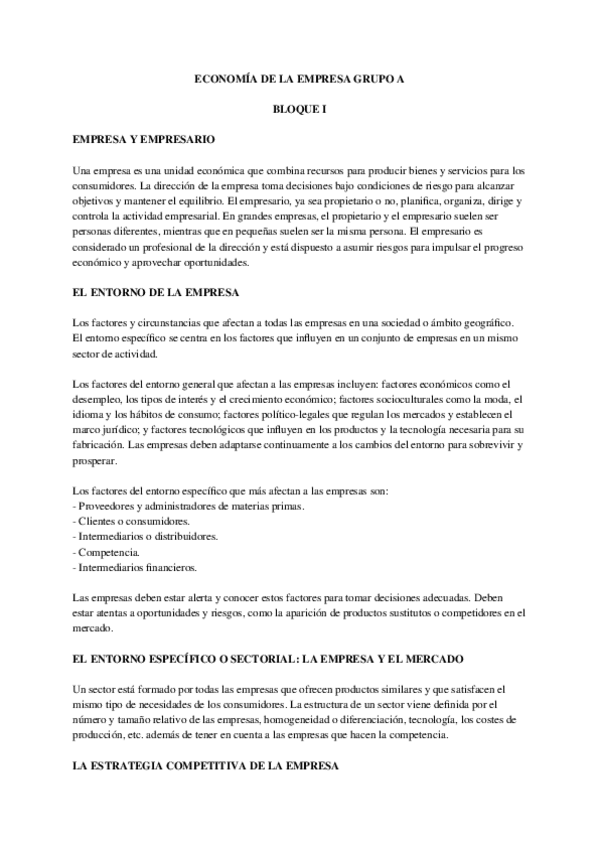 ECONOMÍA DE LA EMPRESA GRUPO A

BLOQUE I

EMPRESA Y EMPRESARIO

Una empresa es una unidad económica que combina recursos para producir bienes y servicios para los consumidores. La dirección de la empresa toma decisiones bajo condiciones de riesgo para alcanzar objetivos y mantener el equilibrio. El empresario, ya sea propietario o no, planifica, organiza, dirige y controla la actividad empresarial. En grandes empresas, el propietario y el empresario suelen ser personas diferentes, mientras que en pequeñas suelen ser la misma persona. El empresario es considerado un profesional de la dirección y está dispuesto a asumir riesgos para impulsar el progreso económico y aprovechar oportunidades.

EL ENTORNO DE LA EMPRESA

Los factores y circunstancias que afectan a todas las empresas en una sociedad o ámbito geográfico. El entorno específico se centra en los factores que influyen en un conjunto de empresas en un mismo sector de actividad.

Los factores del entorno general que afectan a las empresas incluyen: factores económicos como el desempleo, los tipos de interés y el crecimiento económico; factores socioculturales como la moda, el idioma y los hábitos de consumo; factores político-legales que regulan los mercados y establecen el marco jurídico; y factores tecnológicos que influyen en los productos y la tecnología necesaria para su fabricación. Las empresas deben adaptarse continuamente a los cambios del entorno para sobrevivir y prosperar.

Los factores del entorno específico que más afectan a las empresas son:
- Proveedores y administradores de materias primas.
- Clientes o consumidores.
- Intermediarios o distribuidores.
- Competencia.
- Intermediarios financieros.

Las empresas deben estar alerta y conocer estos factores para tomar decisiones adecuadas. Deben estar atentas a oportunidades y riesgos, como la aparición de productos sustitutos o competidores en el mercado.

EL ENTORNO ESPECÍFICO O SECTORIAL: LA EMPRESA Y EL MERCADO

Un sector está formado por todas las empresas que ofrecen productos similares y que satisfacen el mismo tipo de necesidades de los consumidores. La estructura de un sector viene definida por el número y tamaño relativo de las empresas, homogeneidad o diferenciación, tecnología, los costes de producción, etc. además de tener en cuenta a las empresas que hacen la competencia.

LA ESTRATEGIA COMPETITIVA DE LA EMPRESA